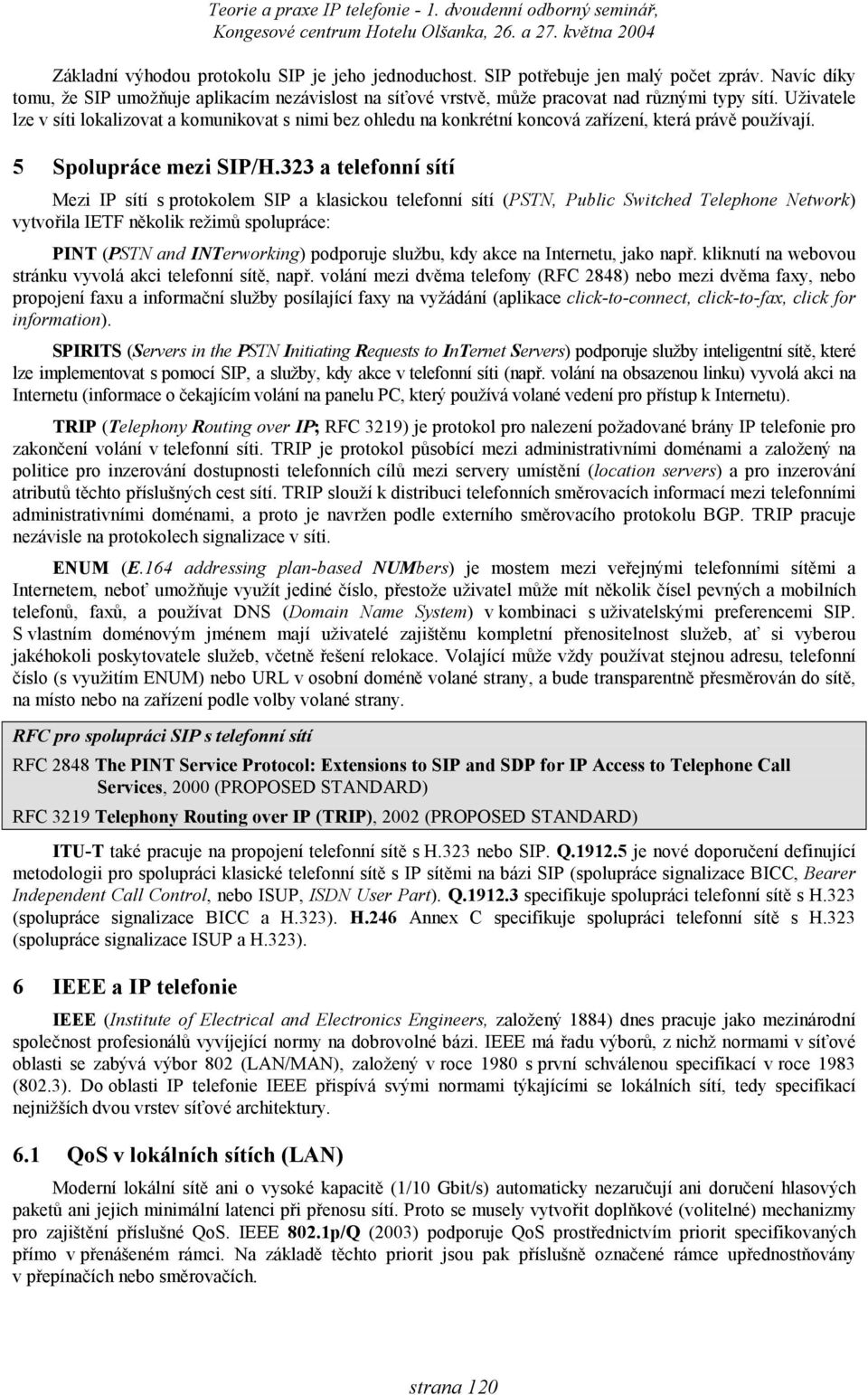 Teorie a praxe IP telefonie - 1. dvoudenní odborný seminář, Kongesové centrum Hotelu Olšanka, 26. a 27. května 2004

Základní výhodou protokolu SIP je jeho jednoduchost. SIP potřebuje jen malý počet zpráv. Navíc díky tomu, že SIP umožňuje aplikacím nezávislost na síťové vrstvě, může pracovat nad různými typy sítí. Uživatele lze v síti lokalizovat a komunikovat s nimi bez ohledu na konkrétní koncová zařízení, která právě používají.

5 Spolupráce mezi SIP/H.323 a telefonní sítí

Mezi IP sítí s protokolem SIP a klasickou telefonní sítí (PSTN, Public Switched Telephone Network) vytvořila IETF několik režimů spolupráce:

PINT (PSTN and INTerworking) podporuje službu, kdy akce na Internetu, jako např. kliknutí na webovou stránku vyvolá akci telefonní sítě, např. volání mezi dvěma telefony (RFC 2848) nebo mezi dvěma faxy, nebo propojení faxu a informační služby posílající faxy na vyžádání (aplikace click-to-connect, click-to-fax, click for information).

SPIRITS (Servers in the PSTN Initiating Requests to InTernet Servers) podporuje služby inteligentní sítě, které lze implementovat s pomocí SIP, a služby, kdy akce v telefonní síti (např. volání na obsazenou linku) vyvolá akci na Internetu (informace o čekajícím volání na panelu PC, který používá volané vedení pro přístup k Internetu).

TRIP (Telephony Routing over IP; RFC 3219) je protokol pro nalezení požadované brány IP telefonie pro zakončení volání v telefonní síti. TRIP je protokol působící mezi administrativními doménami a založený na politice pro inzerování dostupnosti telefonních cílů mezi servery umístění (location servers) a pro inzerování atributů těchto příslušných cest sítí. TRIP slouží k distribuci telefonních směrovacích informací mezi telefonními administrativními doménami, a proto je navržen podle externího směrovacího protokolu BGP. TRIP pracuje nezávisle na protokolech signalizace v síti.

ENUM (E.164 addressing plan-based NUMbers) je mostem mezi veřejnými telefonními sítěmi a Internetem, neboť umožňuje využít jediné číslo, přestože uživatel může mít několik čísel pevných a mobilních telefonů, faxů, a používat DNS (Domain Name System) v kombinaci s uživatelskými preferencemi SIP. S vlastním doménovým jménem mají uživatelé zajištěnu kompletní přenositelnost služeb, ať si vyberou jakéhokoli poskytovatele služeb, včetně řešení relokace. Volající může vždy používat stejnou adresu, telefonní číslo (s využitím ENUM) nebo URL v osobní doméně volané strany, a bude transparentně přesměrován do sítě, na místo nebo na zařízení podle volby volané strany.

RFC pro spolupráci SIP s telefonní sítí

RFC 2848 The PINT Service Protocol: Extensions to SIP and SDP for IP Access to Telephone Call Services, 2000 (PROPOSED STANDARD)

RFC 3219 Telephony Routing over IP (TRIP), 2002 (PROPOSED STANDARD)

ITU-T také pracuje na propojení telefonní sítě s H.323 nebo SIP. Q.1912.5 je nové doporučení definující metodologii pro spolupráci klasické telefonní sítě s IP sítěmi na bázi SIP (spolupráce signalizace BICC, Bearer Independent Call Control, nebo ISUP, ISDN User Part). Q.1912.3 specifikuje spolupráci telefonní sítě s H.323 (spolupráce signalizace BICC a H.323). H.246 Annex C specifikuje spolupráci telefonní sítě s H.323 (spolupráce signalizace ISUP a H.323).

6 IEEE a IP telefonie

IEEE (Institute of Electrical and Electronics Engineers, založený 1884) dnes pracuje jako mezinárodní společnost profesionálů vyvíjející normy na dobrovolné bázi. IEEE má řadu výborů, z nichž normami v síťové oblasti se zabývá výbor 802 (LAN/MAN), založený v roce 1980 s první schválenou specifikací v roce 1983 (802.3). Do oblasti IP telefonie IEEE přispívá svými normami týkajícími se lokálních sítí, tedy specifikací nejnižších dvou vrstev síťové architektury.

6.1 QoS v lokálních sítích (LAN)

Moderní lokální sítě ani o vysoké kapacitě (1/10 Gbit/s) automaticky nezaručují ani doručení hlasových paketů ani jejich minimální latenci při přenosu sítí. Proto se musely vytvořit doplňkové (volitelné) mechanizmy pro zajištění příslušné QoS. IEEE 802.1p/Q (2003) podporuje QoS prostřednictvím priorit specifikovaných přímo v přenášeném rámci. Na základě těchto priorit jsou pak příslušně označené rámce upřednostňovány v přepínačích nebo směrovačích.

strana 120